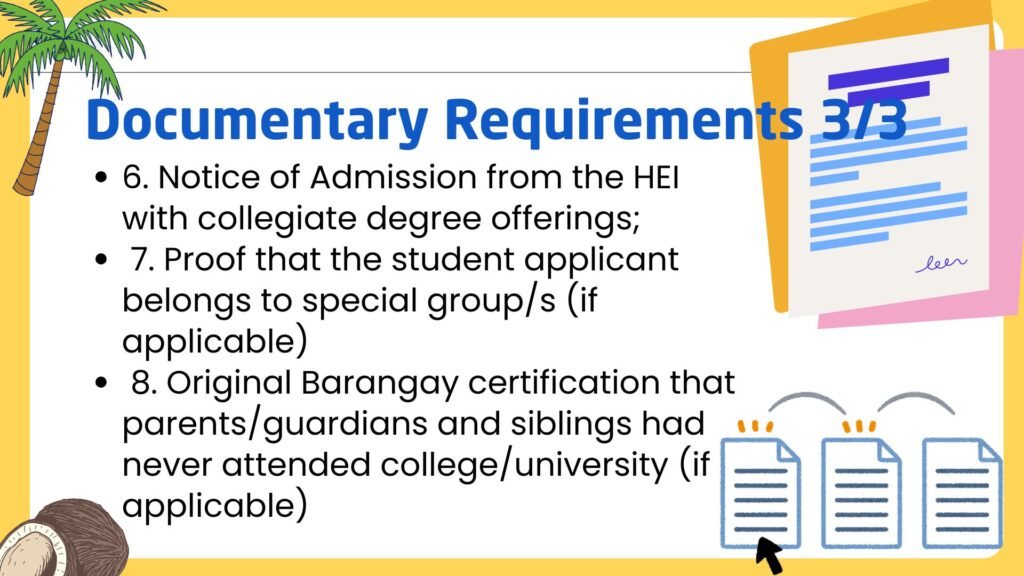 Documentary Requirements 3/3

- 6. Notice of Admission from the HEI with collegiate degree offerings;
- 7. Proof that the student applicant belongs to special group/s (if applicable)
- 8. Original Barangay certification that parents/guardians and siblings had never attended college/university (if applicable)